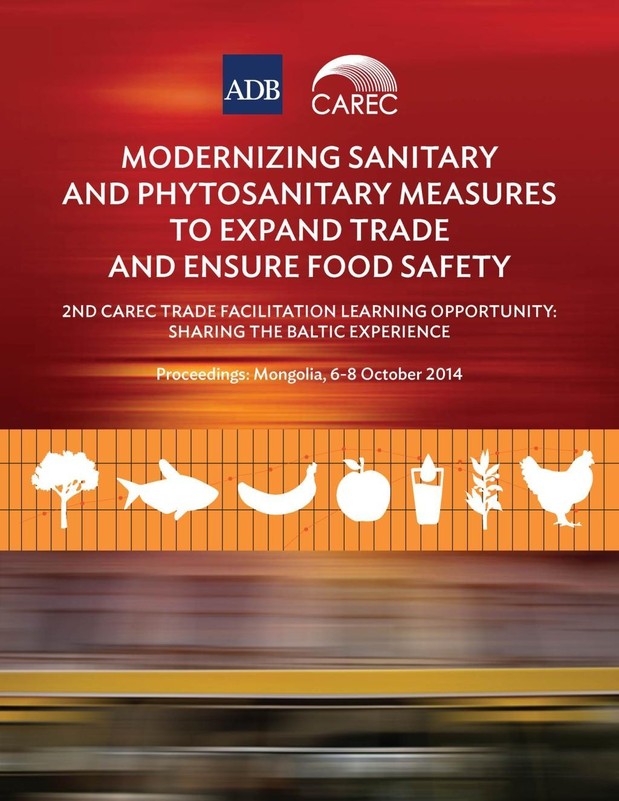 ADB

CAREC

MODERNIZING SANITARY AND PHYTOSANITARY MEASURES TO EXPAND TRADE AND ENSURE FOOD SAFETY

2ND CAREC TRADE FACILITATION LEARNING OPPORTUNITY: SHARING THE BALTIC EXPERIENCE

Proceedings: Mongolia, 6-8 October 2014